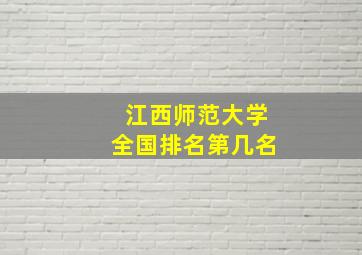 江西师范大学
全国排名第几名